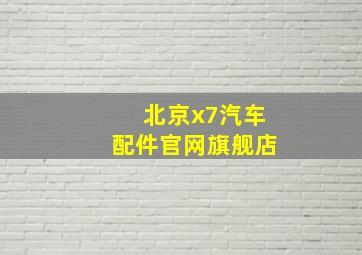 北京x7汽车
配件官网旗舰店